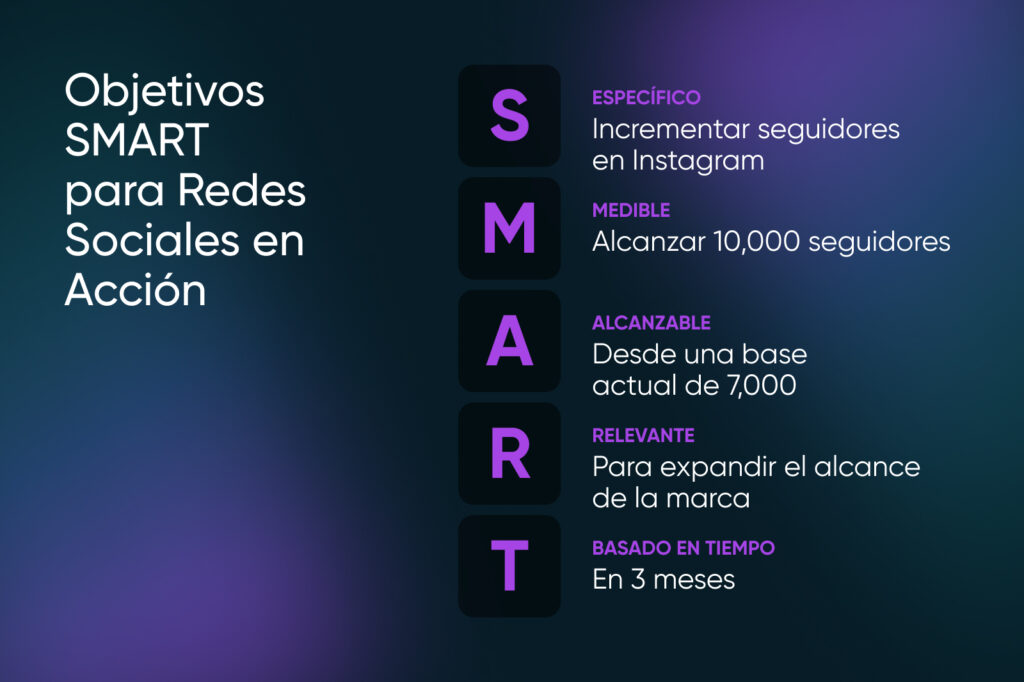 Objetivos SMART para Redes Sociales en Acción

S
ESPECÍFICO
Incrementar seguidores en Instagram

M
MEDIBLE
Alcanzar 10,000 seguidores

A
ALCANZABLE
Desde una base actual de 7,000

R
RELEVANTE
Para expandir el alcance de la marca

T
BASADO EN TIEMPO
En 3 meses